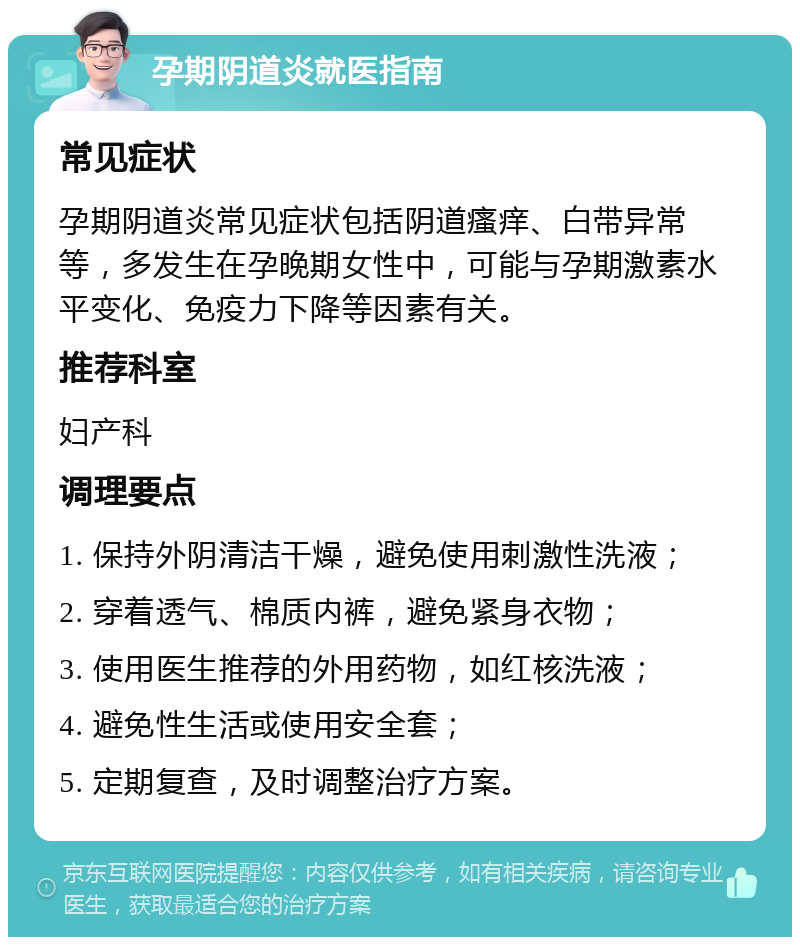 孕期阴道炎就医指南

常见症状

孕期阴道炎常见症状包括阴道瘙痒、白带异常等，多发生在孕晚期女性中，可能与孕期激素水平变化、免疫力下降等因素有关。

推荐科室

妇产科

调理要点

1. 保持外阴清洁干燥，避免使用刺激性洗液；

2. 穿着透气、棉质内裤，避免紧身衣物；

3. 使用医生推荐的外用药物，如红核洗液；

4. 避免性生活或使用安全套；

5. 定期复查，及时调整治疗方案。

京东互联网医院提醒您：内容仅供参考，如有相关疾病，请咨询专业医生，获取最适合您的治疗方案